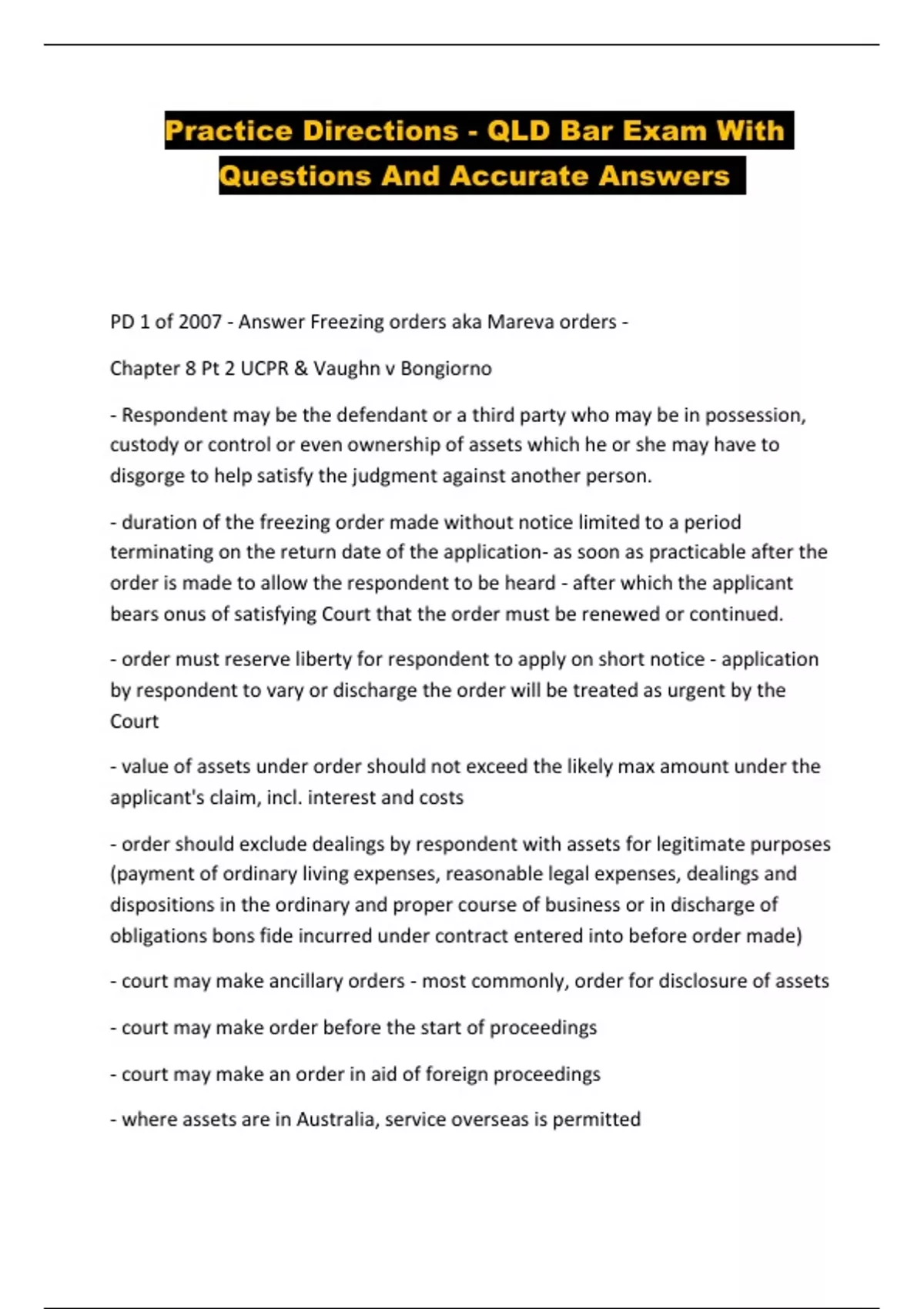 Practice Directions - QLD Bar Exam With Questions And Accurate Answers

PD 1 of 2007 - Answer Freezing orders aka Mareva orders -

Chapter 8 Pt 2 UCPR & Vaughn v Bongiorno

- Respondent may be the defendant or a third party who may be in possession, custody or control or even ownership of assets which he or she may have to disgorge to help satisfy the judgment against another person.

- duration of the freezing order made without notice limited to a period terminating on the return date of the application- as soon as practicable after the order is made to allow the respondent to be heard - after which the applicant bears onus of satisfying Court that the order must be renewed or continued.

- order must reserve liberty for respondent to apply on short notice - application by respondent to vary or discharge the order will be treated as urgent by the Court

- value of assets under order should not exceed the likely max amount under the applicant's claim, incl. interest and costs

- order should exclude dealings by respondent with assets for legitimate purposes (payment of ordinary living expenses, reasonable legal expenses, dealings and dispositions in the ordinary and proper course of business or in discharge of obligations bons fide incurred under contract entered into before order made)

- court may make ancillary orders - most commonly, order for disclosure of assets

- court may make order before the start of proceedings

- court may make an order in aid of foreign proceedings

- where assets are in Australia, service overseas is permitted